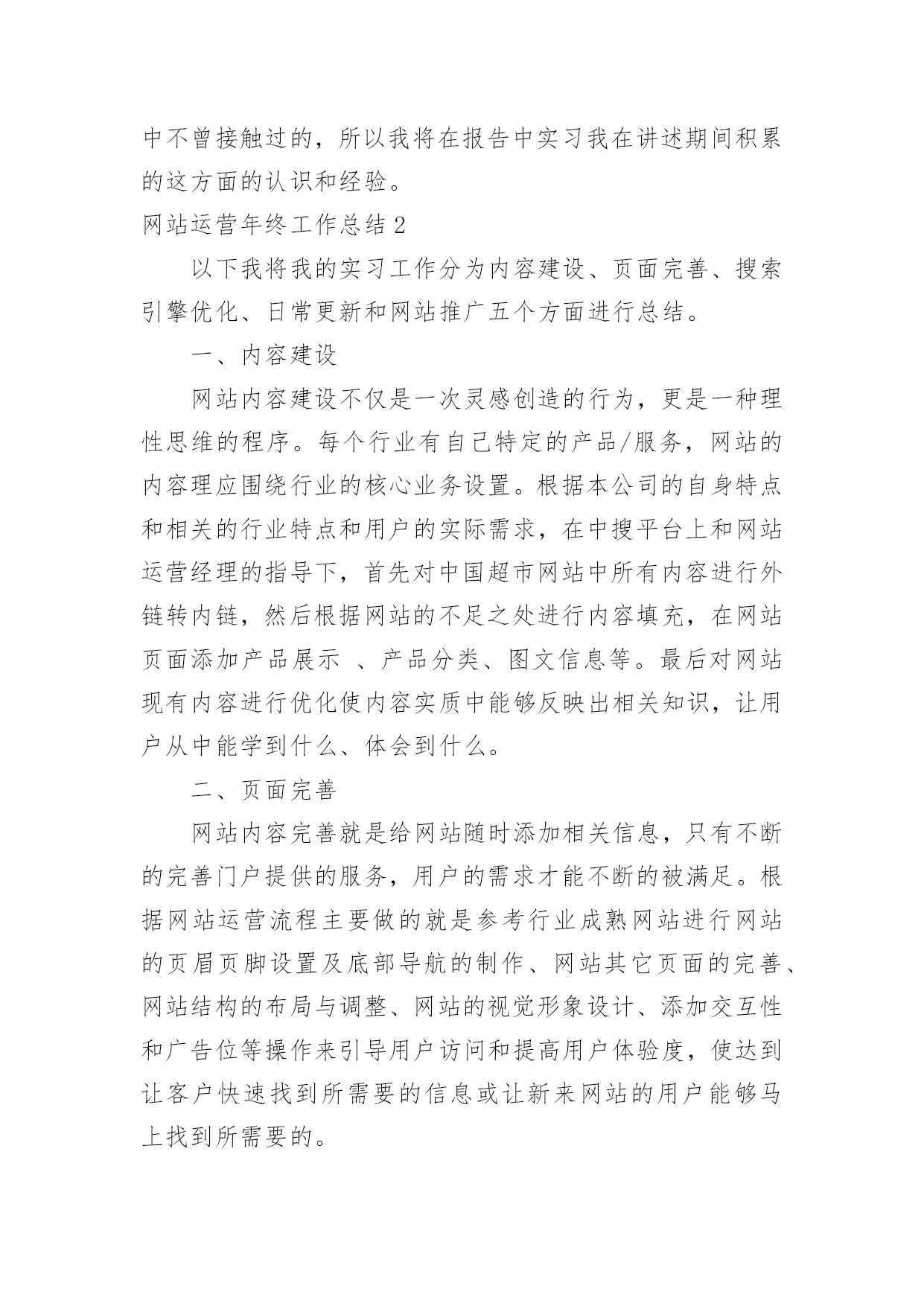 中不曾接触过的，所以我将在报告中实习我在讲述期间积累的这方面的认识和经验。

网站运营年终工作总结 2

以下我将我的实习工作分为内容建设、页面完善、搜索引擎优化、日常更新和网站推广五个方面进行总结。

一、内容建设

网站内容建设不仅是一次灵感创造的行为，更是一种理性思维的程序。每个行业有自己特定的产品/服务，网站的内容理应围绕行业的核心业务设置。根据本公司的自身特点和相关的行业特点和用户的实际需求，在中搜平台上和网站运营经理的指导下，首先对中国超市网站中所有内容进行外链转内链，然后根据网站的不足之处进行内容填充，在网站页面添加产品展示 、产品分类、图文信息等。最后对网站现有内容进行优化使内容实质中能够反映出相关知识，让用户从中能学到什么、体会到什么。

二、页面完善

网站内容完善就是给网站随时添加相关信息，只有不断的完善门户提供的服务，用户的需求才能不断的被满足。根据网站运营流程主要做的就是参考行业成熟网站进行网站的页眉页脚设置及底部导航的制作、网站其它页面的完善、网站结构的布局与调整、网站的视觉形象设计、添加交互性和广告位等操作来引导用户访问和提高用户体验度，使达到让客户快速找到所需要的信息或让新来网站的用户能够马上找到所需要的。